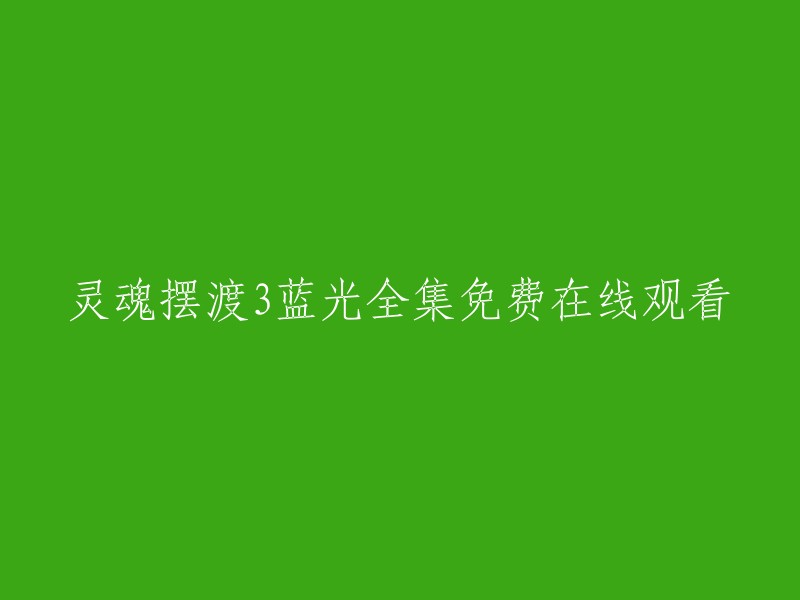 灵魂摆渡3蓝光全集免费在线观看